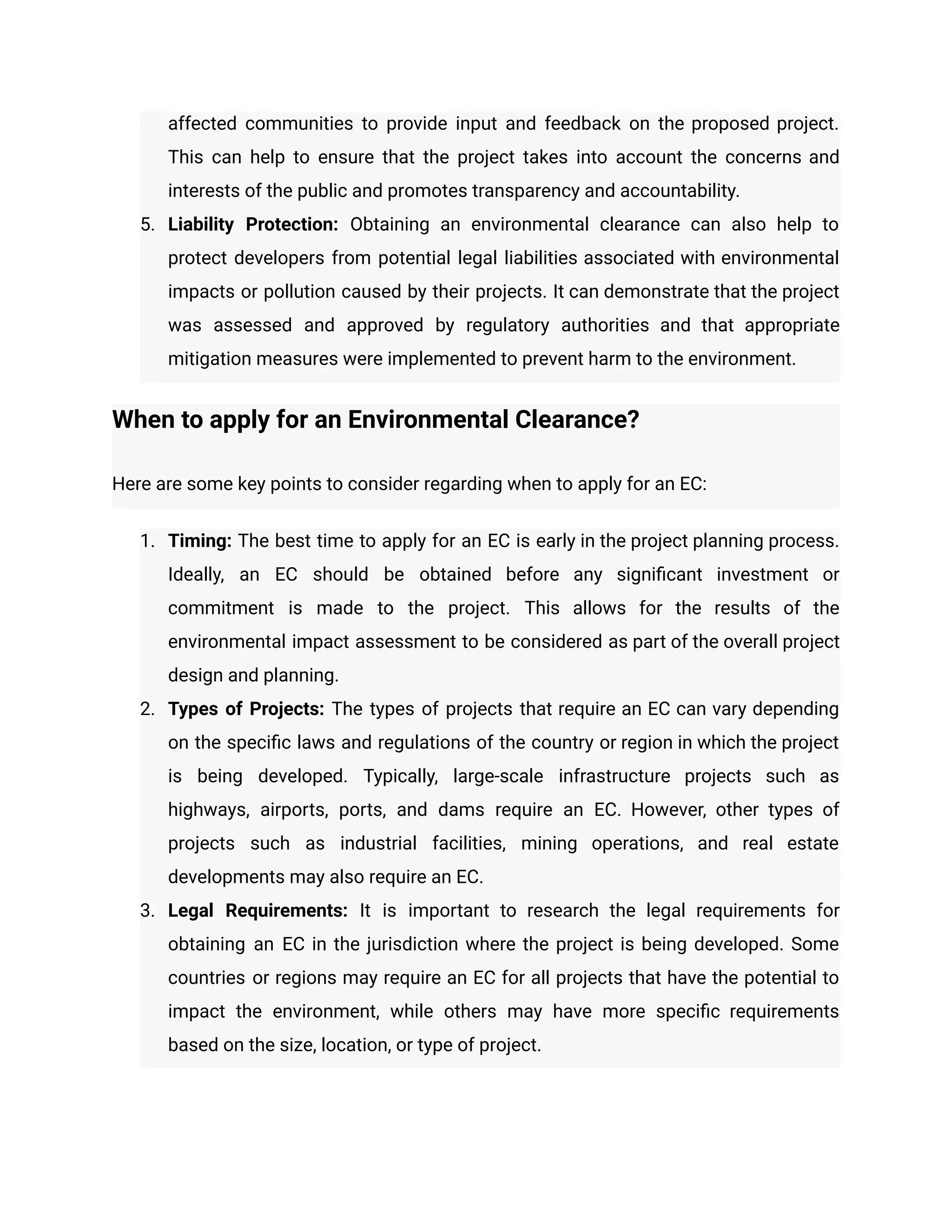 affected communities to provide input and feedback on the proposed project. This can help to ensure that the project takes into account the concerns and interests of the public and promotes transparency and accountability.

5. Liability Protection: Obtaining an environmental clearance can also help to protect developers from potential legal liabilities associated with environmental impacts or pollution caused by their projects. It can demonstrate that the project was assessed and approved by regulatory authorities and that appropriate mitigation measures were implemented to prevent harm to the environment.

When to apply for an Environmental Clearance?

Here are some key points to consider regarding when to apply for an EC:

1. Timing: The best time to apply for an EC is early in the project planning process. Ideally, an EC should be obtained before any significant investment or commitment is made to the project. This allows for the results of the environmental impact assessment to be considered as part of the overall project design and planning.
2. Types of Projects: The types of projects that require an EC can vary depending on the specific laws and regulations of the country or region in which the project is being developed. Typically, large-scale infrastructure projects such as highways, airports, ports, and dams require an EC. However, other types of projects such as industrial facilities, mining operations, and real estate developments may also require an EC.
3. Legal Requirements: It is important to research the legal requirements for obtaining an EC in the jurisdiction where the project is being developed. Some countries or regions may require an EC for all projects that have the potential to impact the environment, while others may have more specific requirements based on the size, location, or type of project.